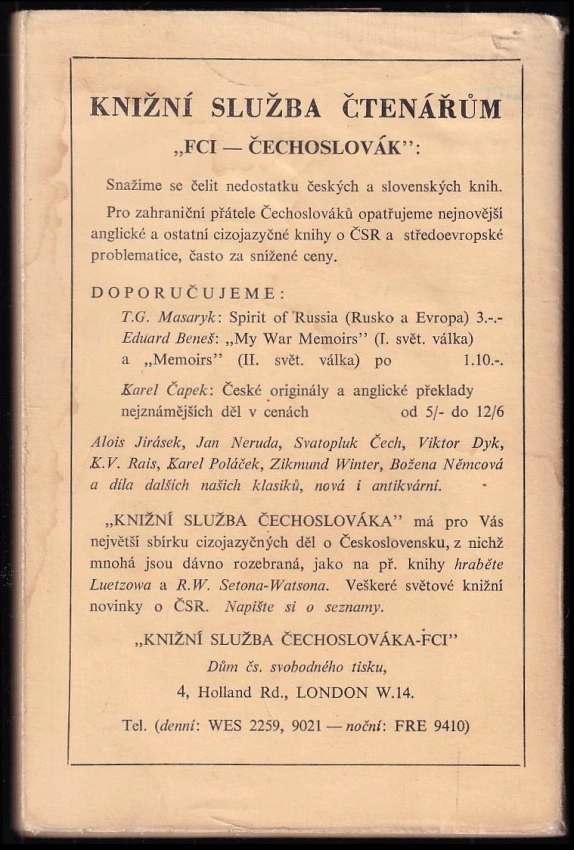 KNIŽNÍ SLUŽBA ČTENÁŘŮM
„FCI — ČECHOSLOVÁK":

Snažíme se čelit nedostatku českých a slovenských knih.

Pro zahraniční přátele Čechoslováků opatřujeme nejnovější anglické a ostatní cizojazyčné knihy o ČSR a středoevropské problematice, často za snížené ceny.

DOPORUČUJEME:

T.G. Masaryk: Spirit of Russia (Rusko a Evropa) 3.-.-
Eduard Beneš: „My War Memoirs" (I. svět. válka) a „Memoirs" (II. svět. válka) po 1.10.-.

Karel Čapek: České originály a anglické překlady nejznámějších děl v cenách od 5/- do 12/6

Alois Jirásek, Jan Neruda, Svatopluk Čech, Viktor Dyk, K.V. Rais, Karel Poláček, Zikmund Winter, Božena Němcová a díla dalších našich klasiků, nová i antikvární.

„KNIŽNÍ SLUŽBA ČECHOSLOVÁKA" má pro Vás největší sbírku cizojazyčných děl o Československu, z nichž mnohá jsou dávno rozebraná, jako na př. knihy hraběte Luetzowa a R.W. Setona-Watsona. Veškeré světové knižní novinky o ČSR. Napište si o seznamy.

„KNIŽNÍ SLUŽBA ČECHOSLOVÁKA-FCI"
Dům čs. svobodného tisku,
4, Holland Rd., LONDON W.14.

Tel. (denní: WES 2259, 9021 — noční: FRE 9410)